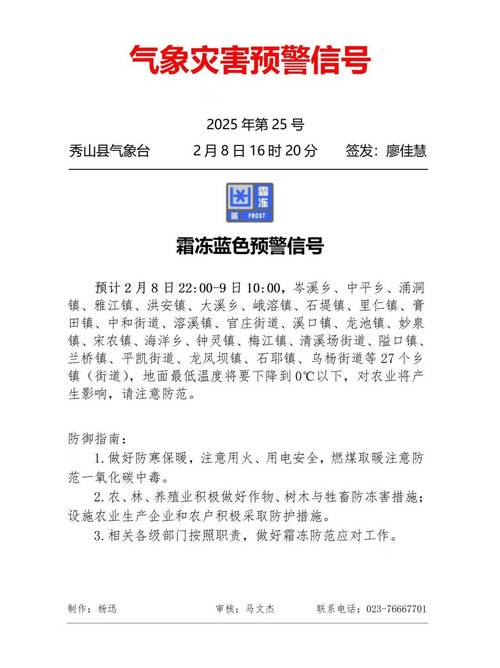 气象灾害预警信号

2025 年第 25 号

秀山县气象台　　2 月 8 日 16 时 20 分　　签发：廖佳慧

霜冻
蓝 FROST

霜冻蓝色预警信号

预计 2 月 8 日 22:00-9 日 10:00，岑溪乡、中平乡、涌洞镇、雅江镇、洪安镇、大溪乡、峨溶镇、石堤镇、里仁镇、膏田镇、中和街道、溶溪镇、官庄街道、溪口镇、龙池镇、妙泉镇、宋农镇、海洋乡、钟灵镇、梅江镇、清溪场街道、隘口镇、兰桥镇、平凯街道、龙凤坝镇、石耶镇、乌杨街道等 27 个乡镇（街道），地面最低温度将要下降到 0℃以下，对农业将产生影响，请注意防范。

防御指南：

1. 做好防寒保暖，注意用火、用电安全，燃煤取暖注意防范一氧化碳中毒。

2. 农、林、养殖业积极做好作物、树木与牲畜防冻害措施；设施农业生产企业和农户积极采取防护措施。

3. 相关各级部门按照职责，做好霜冻防范应对工作。

制作：杨迅　　审核：马文杰　　联系电话：023-76667701